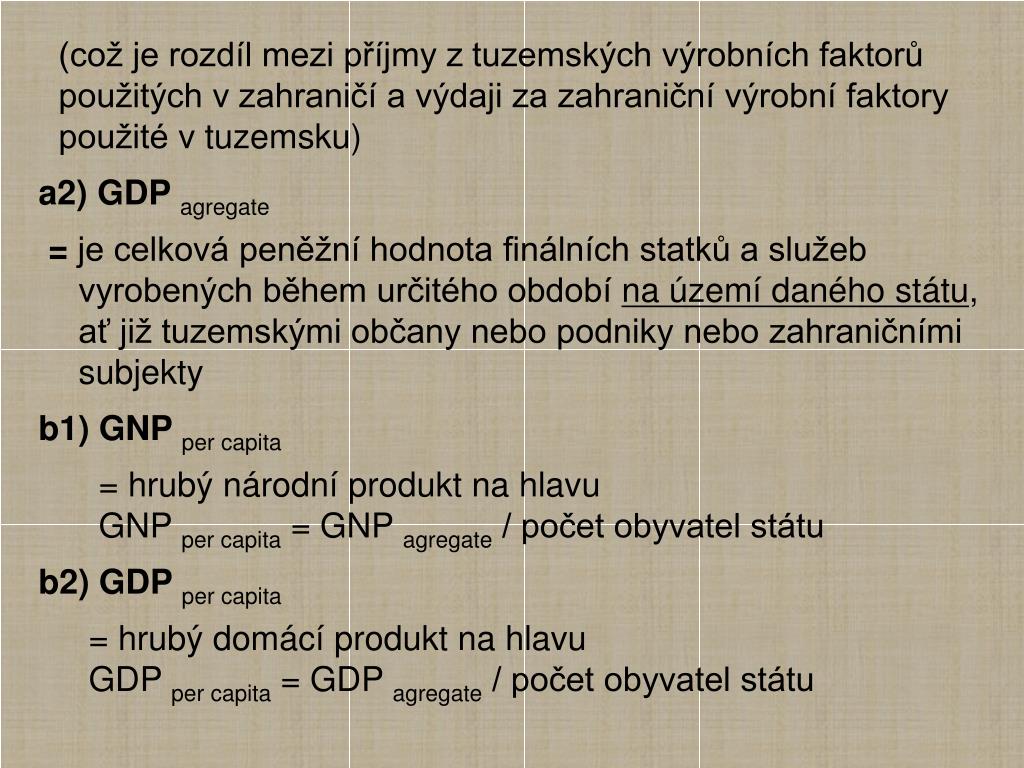 (což je rozdíl mezi příjmy z tuzemských výrobních faktorů použitých v zahraničí a výdaji za zahraniční výrobní faktory použité v tuzemsku)

a2) GDP agregate

= je celková peněžní hodnota finálních statků a služeb vyrobených během určitého období na území daného státu, ať již tuzemskými občany nebo podniky nebo zahraničními subjekty

b1) GNP per capita

= hrubý národní produkt na hlavu
GNP per capita = GNP agregate / počet obyvatel státu

b2) GDP per capita

= hrubý domácí produkt na hlavu
GDP per capita = GDP agregate / počet obyvatel státu